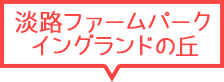 淡路ファームパーク
イングランドの丘